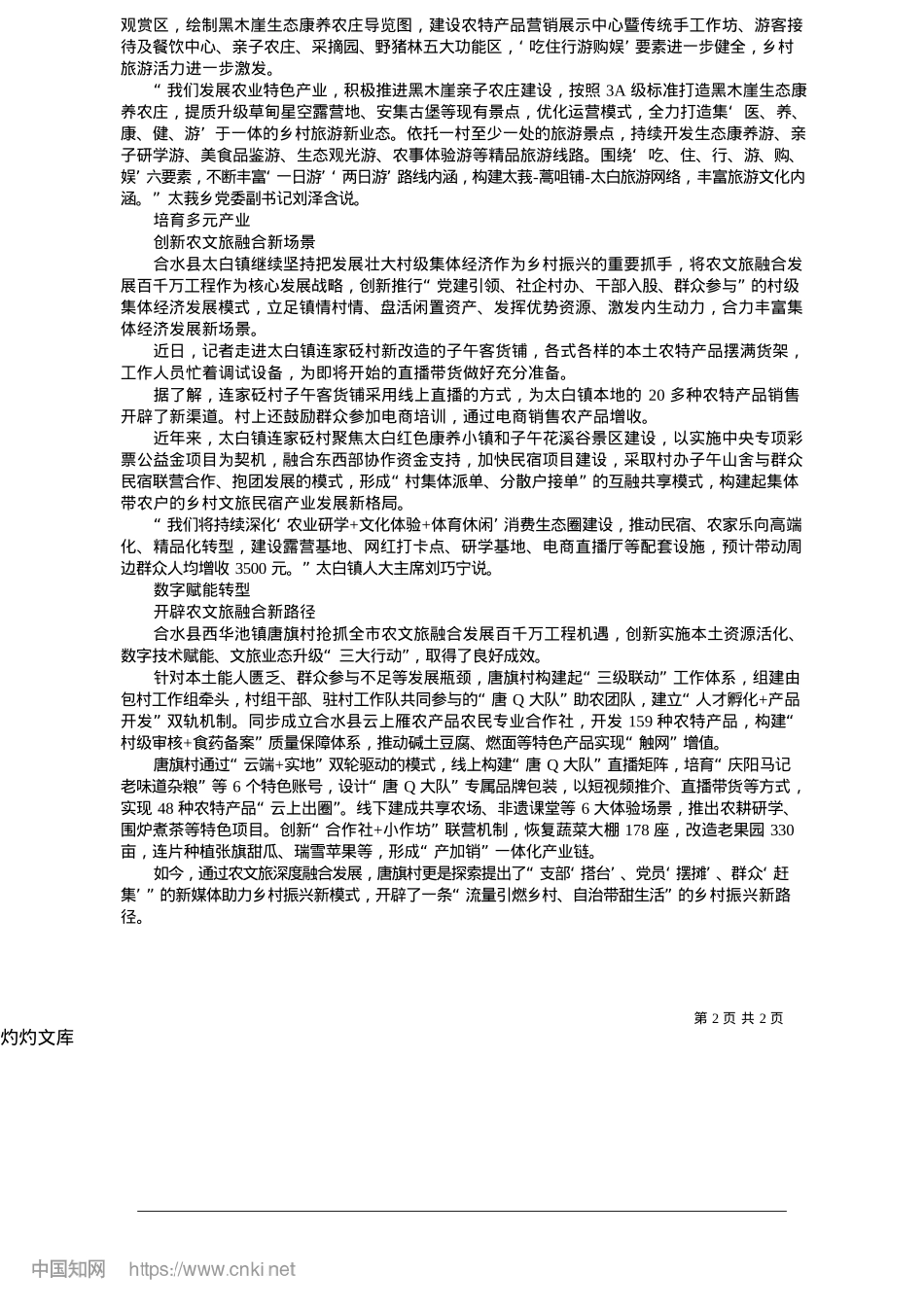 观赏区，绘制黑木崖生态康养农庄导览图，建设农特产品营销展示中心暨传统手工作坊、游客接待及餐饮中心、亲子农庄、采摘园、野猪林五大功能区，‘吃住行游购娱’要素进一步健全，乡村旅游活力进一步激发。

“我们发展农业特色产业，积极推进黑木崖亲子农庄建设，按照 3A 级标准打造黑木崖生态康养农庄，提质升级草甸星空露营地、安集古堡等现有景点，优化运营模式，全力打造集‘医、养、康、健、游’于一体的乡村旅游新业态。依托一村至少一处的旅游景点，持续开发生态康养游、亲子研学游、美食品鉴游、生态观光游、农事体验游等精品旅游线路。围绕‘吃、住、行、游、购、娱’六要素，不断丰富‘一日游’‘两日游’路线内涵，构建太莪-蒿咀铺-太白旅游网络，丰富旅游文化内涵。”太莪乡党委副书记刘泽含说。

培育多元产业

创新农文旅融合新场景

合水县太白镇继续坚持把发展壮大村级集体经济作为乡村振兴的重要抓手，将农文旅融合发展百千万工程作为核心发展战略，创新推行“党建引领、社企村办、干部入股、群众参与”的村级集体经济发展模式，立足镇情村情、盘活闲置资产、发挥优势资源、激发内生动力，合力丰富集体经济发展新场景。

近日，记者走进太白镇连家砭村新改造的子午客货铺，各式各样的本土农特产品摆满货架，工作人员忙着调试设备，为即将开始的直播带货做好充分准备。

据了解，连家砭村子午客货铺采用线上直播的方式，为太白镇本地的 20 多种农特产品销售开辟了新渠道。村上还鼓励群众参加电商培训，通过电商销售农产品增收。

近年来，太白镇连家砭村聚焦太白红色康养小镇和子午花溪谷景区建设，以实施中央专项彩票公益金项目为契机，融合东西部协作资金支持，加快民宿项目建设，采取村办子午山舍与群众民宿联营合作、抱团发展的模式，形成“村集体派单、分散户接单”的互融共享模式，构建起集体带农户的乡村文旅民宿产业发展新格局。

“我们将持续深化‘农业研学+文化体验+体育休闲’消费生态圈建设，推动民宿、农家乐向高端化、精品化转型，建设露营基地、网红打卡点、研学基地、电商直播厅等配套设施，预计带动周边群众人均增收 3500 元。”太白镇人大主席刘巧宁说。

数字赋能转型

开辟农文旅融合新路径

合水县西华池镇唐旗村抢抓全市农文旅融合发展百千万工程机遇，创新实施本土资源活化、数字技术赋能、文旅业态升级“三大行动”，取得了良好成效。

针对本土能人匮乏、群众参与不足等发展瓶颈，唐旗村构建起“三级联动”工作体系，组建由包村工作组牵头，村组干部、驻村工作队共同参与的“唐 Q 大队”助农团队，建立“人才孵化+产品开发”双轨机制。同步成立合水县云上雁农产品农民专业合作社，开发 159 种农特产品，构建“村级审核+食药备案”质量保障体系，推动碱土豆腐、燃面等特色产品实现“触网”增值。

唐旗村通过“云端+实地”双轮驱动的模式，线上构建“唐 Q 大队”直播矩阵，培育“庆阳马记老味道杂粮”等 6 个特色账号，设计“唐 Q 大队”专属品牌包装，以短视频推介、直播带货等方式，实现 48 种农特产品“云上出圈”。线下建成共享农场、非遗课堂等 6 大体验场景，推出农耕研学、围炉煮茶等特色项目。创新“合作社+小作坊”联营机制，恢复蔬菜大棚 178 座，改造老果园 330 亩，连片种植张旗甜瓜、瑞雪苹果等，形成“产加销”一体化产业链。

如今，通过农文旅深度融合发展，唐旗村更是探索提出了“支部‘搭台’、党员‘摆摊’、群众‘赶集’”的新媒体助力乡村振兴新模式，开辟了一条“流量引燃乡村、自治带甜生活”的乡村振兴新路径。

第 2 页 共 2 页

灼灼文库

中国知网 https://www.cnki.net